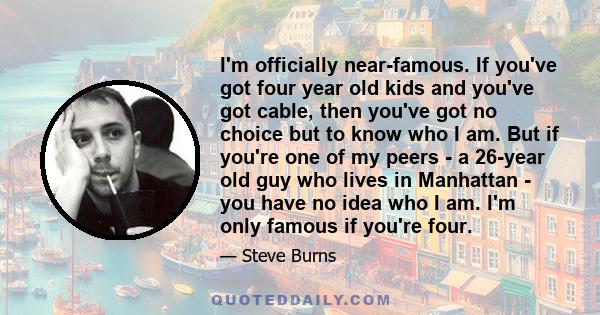 I'm officially near-famous. If you've got four year old kids and you've got cable, then you've got no choice but to know who I am. But if you're one of my peers - a 26-year old guy who lives in Manhattan - you have no idea who I am. I'm only famous if you're four.

— Steve Burns

QUOTEDDAILY.COM